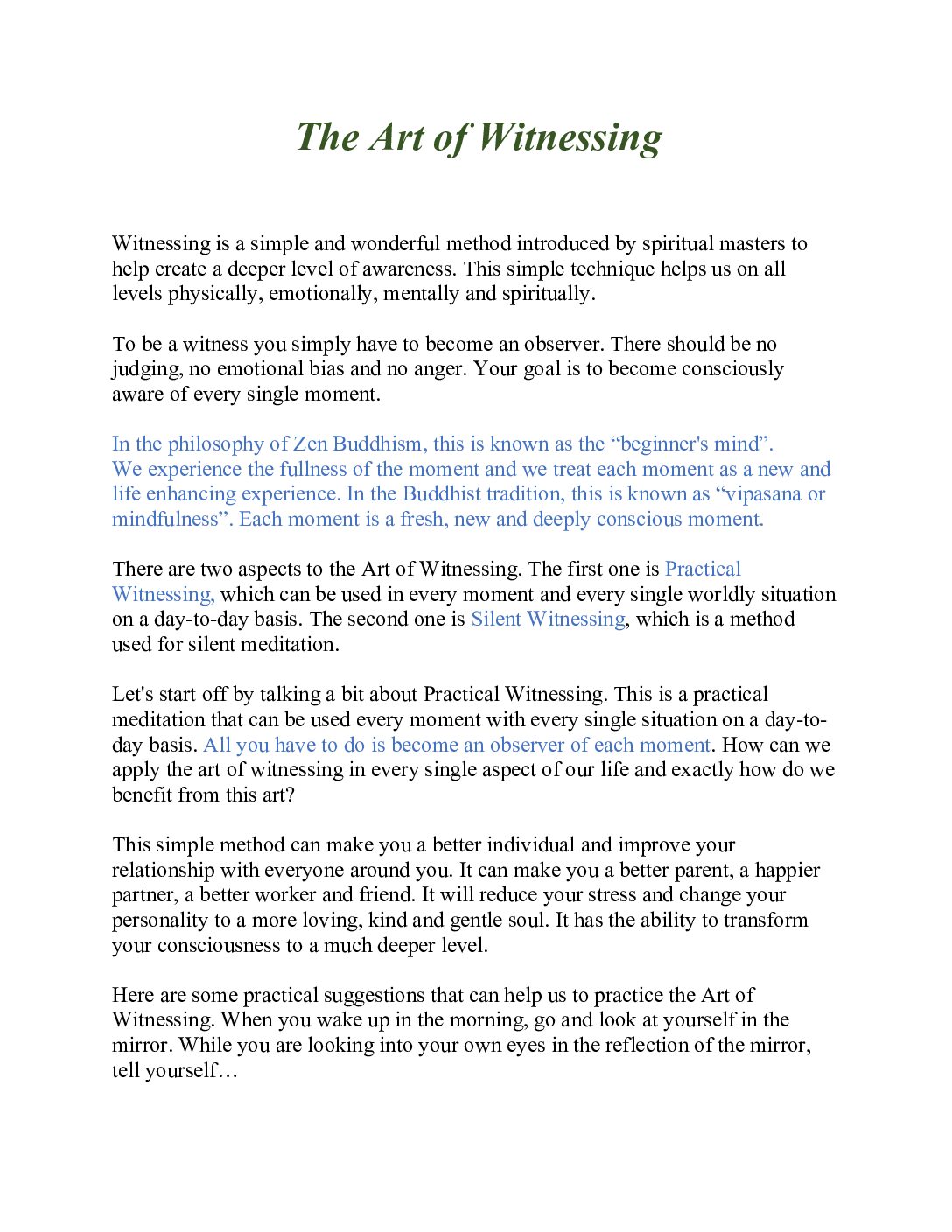 The Art of Witnessing

Witnessing is a simple and wonderful method introduced by spiritual masters to help create a deeper level of awareness. This simple technique helps us on all levels physically, emotionally, mentally and spiritually.

To be a witness you simply have to become an observer. There should be no judging, no emotional bias and no anger. Your goal is to become consciously aware of every single moment.

In the philosophy of Zen Buddhism, this is known as the “beginner's mind”. We experience the fullness of the moment and we treat each moment as a new and life enhancing experience. In the Buddhist tradition, this is known as “vipasana or mindfulness”. Each moment is a fresh, new and deeply conscious moment.

There are two aspects to the Art of Witnessing. The first one is Practical Witnessing, which can be used in every moment and every single worldly situation on a day-to-day basis. The second one is Silent Witnessing, which is a method used for silent meditation.

Let's start off by talking a bit about Practical Witnessing. This is a practical meditation that can be used every moment with every single situation on a day-to-day basis. All you have to do is become an observer of each moment. How can we apply the art of witnessing in every single aspect of our life and exactly how do we benefit from this art?

This simple method can make you a better individual and improve your relationship with everyone around you. It can make you a better parent, a happier partner, a better worker and friend. It will reduce your stress and change your personality to a more loving, kind and gentle soul. It has the ability to transform your consciousness to a much deeper level.

Here are some practical suggestions that can help us to practice the Art of Witnessing. When you wake up in the morning, go and look at yourself in the mirror. While you are looking into your own eyes in the reflection of the mirror, tell yourself…